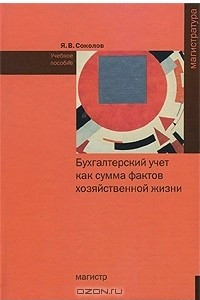 магистратура

Я. В. Соколов

Учебное пособие

Бухгалтерский учет как сумма фактов хозяйственной жизни

магистр

OZON.ru